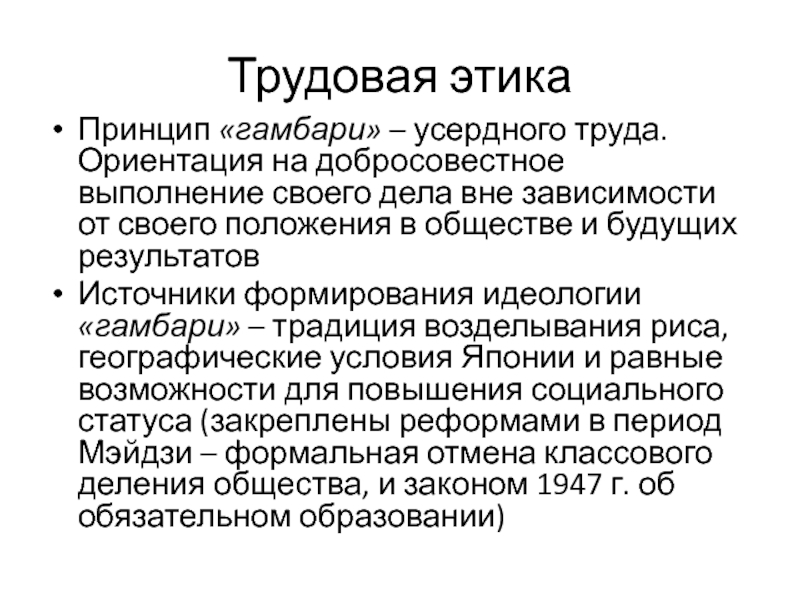 Трудовая этика

• Принцип «гамбари» – усердного труда. Ориентация на добросовестное выполнение своего дела вне зависимости от своего положения в обществе и будущих результатов

• Источники формирования идеологии «гамбари» – традиция возделывания риса, географические условия Японии и равные возможности для повышения социального статуса (закреплены реформами в период Мэйдзи – формальная отмена классового деления общества, и законом 1947 г. об обязательном образовании)